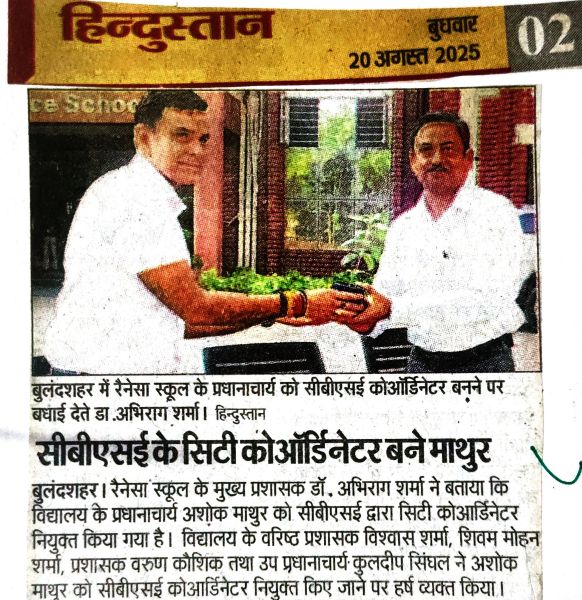 हिन्दुस्तान

बुधवार
20 अगस्त 2025

02

बुलंदशहर में रैनेसा स्कूल के प्रधानाचार्य को सीबीएसई कोऑर्डिनेटर बनने पर बधाई देते डा.अभिराग शर्मा। हिन्दुस्तान

सीबीएसई के सिटी कोऑर्डिनेटर बने माथुर

बुलंदशहर। रैनेसा स्कूल के मुख्य प्रशासक डॉ. अभिराग शर्मा ने बताया कि विद्यालय के प्रधानाचार्य अशोक माथुर को सीबीएसई द्वारा सिटी कोआर्डिनेटर नियुक्त किया गया है। विद्यालय के वरिष्ठ प्रशासक विश्वास शर्मा, शिवम मोहन शर्मा, प्रशासक वरुण कौशिक तथा उप प्रधानाचार्य कुलदीप सिंघल ने अशोक माथुर को सीबीएसई कोआर्डिनेटर नियुक्त किए जाने पर हर्ष व्यक्त किया।